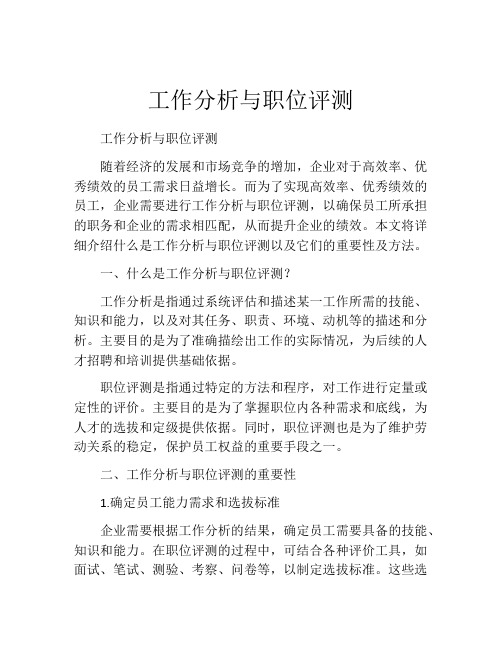 工作分析与职位评测

工作分析与职位评测

随着经济的发展和市场竞争的增加，企业对于高效率、优秀绩效的员工需求日益增长。而为了实现高效率、优秀绩效的员工，企业需要进行工作分析与职位评测，以确保员工所承担的职务和企业的需求相匹配，从而提升企业的绩效。本文将详细介绍什么是工作分析与职位评测以及它们的重要性及方法。

一、什么是工作分析与职位评测？

工作分析是指通过系统评估和描述某一工作所需的技能、知识和能力，以及对其任务、职责、环境、动机等的描述和分析。主要目的是为了准确描绘出工作的实际情况，为后续的人才招聘和培训提供基础依据。

职位评测是指通过特定的方法和程序，对工作进行定量或定性的评价。主要目的是为了掌握职位内各种需求和底线，为人才的选拔和定级提供依据。同时，职位评测也是为了维护劳动关系的稳定，保护员工权益的重要手段之一。

二、工作分析与职位评测的重要性

1.确定员工能力需求和选拔标准

企业需要根据工作分析的结果，确定员工需要具备的技能、知识和能力。在职位评测的过程中，可结合各种评价工具，如面试、笔试、测验、考察、问卷等，以制定选拔标准。这些选